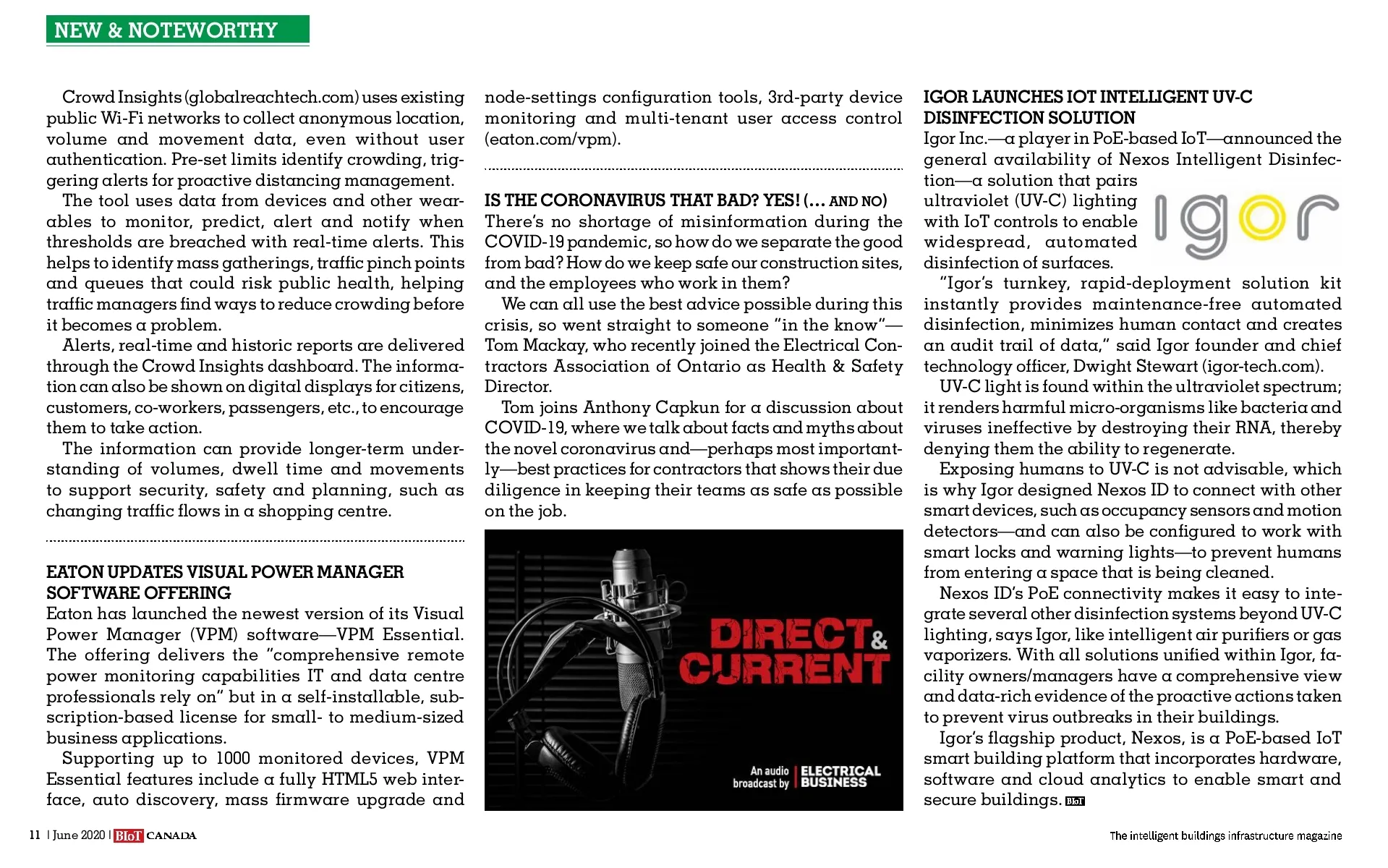 NEW & NOTEWORTHY

Crowd Insights (globalreachtech.com) uses existing public Wi-Fi networks to collect anonymous location, volume and movement data, even without user authentication. Pre-set limits identify crowding, triggering alerts for proactive distancing management.

The tool uses data from devices and other wearables to monitor, predict, alert and notify when thresholds are breached with real-time alerts. This helps to identify mass gatherings, traffic pinch points and queues that could risk public health, helping traffic managers find ways to reduce crowding before it becomes a problem.

Alerts, real-time and historic reports are delivered through the Crowd Insights dashboard. The information can also be shown on digital displays for citizens, customers, co-workers, passengers, etc., to encourage them to take action.

The information can provide longer-term understanding of volumes, dwell time and movements to support security, safety and planning, such as changing traffic flows in a shopping centre.

EATON UPDATES VISUAL POWER MANAGER SOFTWARE OFFERING

Eaton has launched the newest version of its Visual Power Manager (VPM) software—VPM Essential. The offering delivers the "comprehensive remote power monitoring capabilities IT and data centre professionals rely on" but in a self-installable, subscription-based license for small- to medium-sized business applications.

Supporting up to 1000 monitored devices, VPM Essential features include a fully HTML5 web interface, auto discovery, mass firmware upgrade and node-settings configuration tools, 3rd-party device monitoring and multi-tenant user access control (eaton.com/vpm).

IS THE CORONAVIRUS THAT BAD? YES! (... AND NO)

There's no shortage of misinformation during the COVID-19 pandemic, so how do we separate the good from bad? How do we keep safe our construction sites, and the employees who work in them?

We can all use the best advice possible during this crisis, so went straight to someone "in the know"—Tom Mackay, who recently joined the Electrical Contractors Association of Ontario as Health & Safety Director.

Tom joins Anthony Capkun for a discussion about COVID-19, where we talk about facts and myths about the novel coronavirus and—perhaps most importantly—best practices for contractors that shows their due diligence in keeping their teams as safe as possible on the job.

DIRECT & CURRENT

An audio broadcast by ELECTRICAL BUSINESS

IGOR LAUNCHES IOT INTELLIGENT UV-C DISINFECTION SOLUTION

Igor Inc.—a player in PoE-based IoT—announced the general availability of Nexos Intelligent Disinfection—a solution that pairs ultraviolet (UV-C) lighting with IoT controls to enable widespread, automated disinfection of surfaces.

igor

"Igor's turnkey, rapid-deployment solution kit instantly provides maintenance-free automated disinfection, minimizes human contact and creates an audit trail of data," said Igor founder and chief technology officer, Dwight Stewart (igor-tech.com).

UV-C light is found within the ultraviolet spectrum; it renders harmful micro-organisms like bacteria and viruses ineffective by destroying their RNA, thereby denying them the ability to regenerate.

Exposing humans to UV-C is not advisable, which is why Igor designed Nexos ID to connect with other smart devices, such as occupancy sensors and motion detectors—and can also be configured to work with smart locks and warning lights—to prevent humans from entering a space that is being cleaned.

Nexos ID's PoE connectivity makes it easy to integrate several other disinfection systems beyond UV-C lighting, says Igor, like intelligent air purifiers or gas vaporizers. With all solutions unified within Igor, facility owners/managers have a comprehensive view and data-rich evidence of the proactive actions taken to prevent virus outbreaks in their buildings.

Igor's flagship product, Nexos, is a PoE-based IoT smart building platform that incorporates hardware, software and cloud analytics to enable smart and secure buildings. BIoT

11 | June 2020 | BIoT CANADA

The intelligent buildings infrastructure magazine